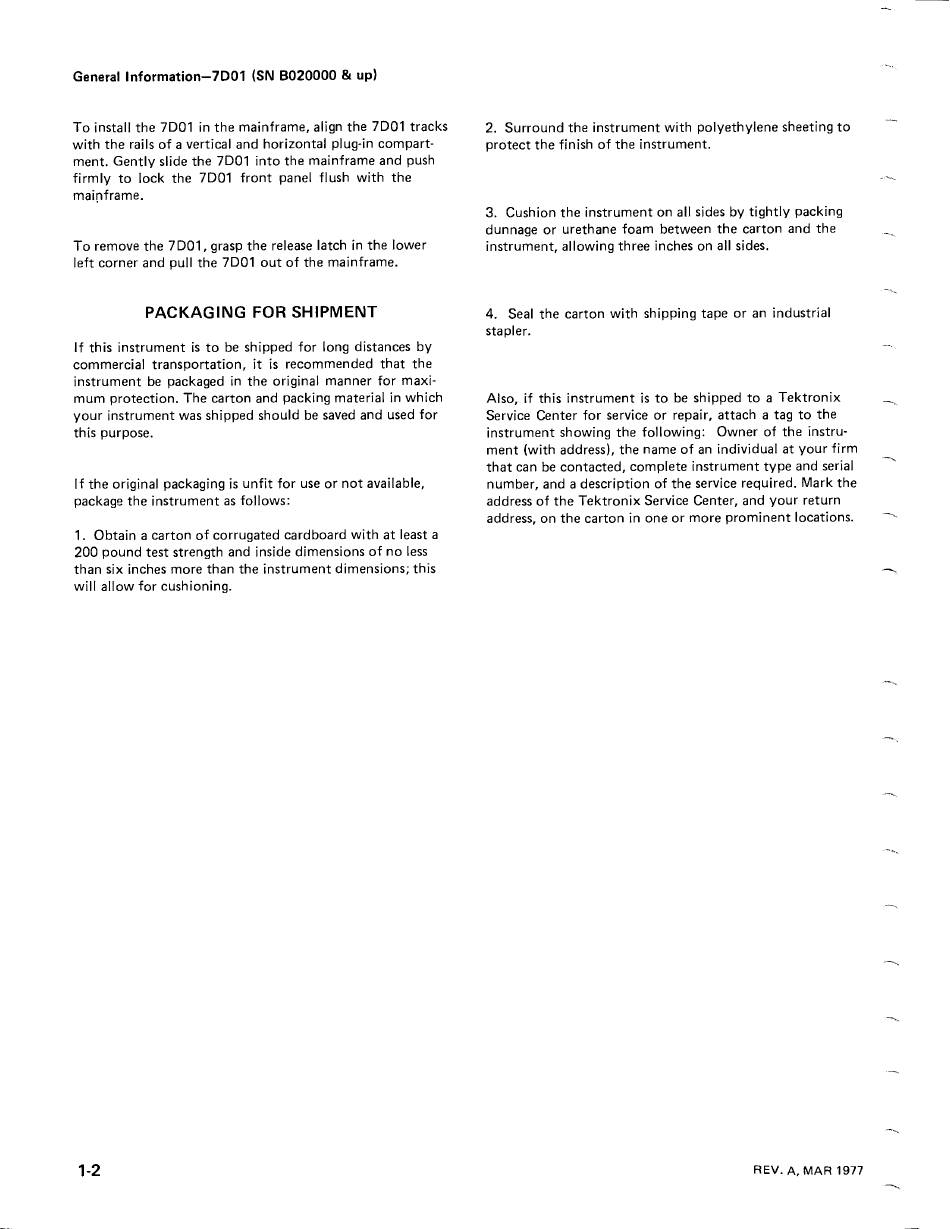 General Information—7D01 (SN B020000 & up)

To install the 7D01 in the mainframe, align the 7D01 tracks with the rails of a vertical and horizontal plug-in compartment. Gently slide the 7D01 into the mainframe and push firmly to lock the 7D01 front panel flush with the mainframe.

To remove the 7D01, grasp the release latch in the lower left corner and pull the 7D01 out of the mainframe.

PACKAGING FOR SHIPMENT

If this instrument is to be shipped for long distances by commercial transportation, it is recommended that the instrument be packaged in the original manner for maximum protection. The carton and packing material in which your instrument was shipped should be saved and used for this purpose.

If the original packaging is unfit for use or not available, package the instrument as follows:

1. Obtain a carton of corrugated cardboard with at least a 200 pound test strength and inside dimensions of no less than six inches more than the instrument dimensions; this will allow for cushioning.

2. Surround the instrument with polyethylene sheeting to protect the finish of the instrument.

3. Cushion the instrument on all sides by tightly packing dunnage or urethane foam between the carton and the instrument, allowing three inches on all sides.

4. Seal the carton with shipping tape or an industrial stapler.

Also, if this instrument is to be shipped to a Tektronix Service Center for service or repair, attach a tag to the instrument showing the following: Owner of the instrument (with address), the name of an individual at your firm that can be contacted, complete instrument type and serial number, and a description of the service required. Mark the address of the Tektronix Service Center, and your return address, on the carton in one or more prominent locations.

1-2

REV. A, MAR 1977